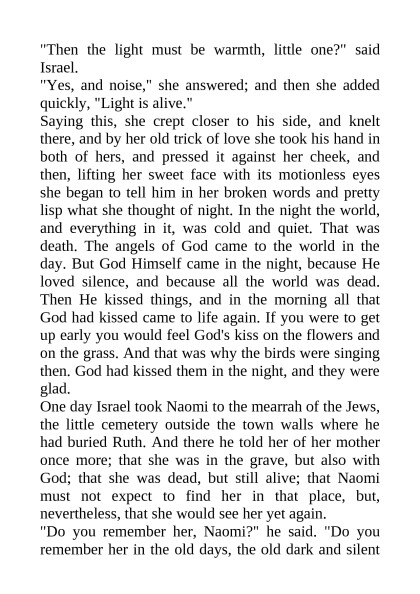 "Then the light must be warmth, little one?" said Israel.

"Yes, and noise," she answered; and then she added quickly, "Light is alive."

Saying this, she crept closer to his side, and knelt there, and by her old trick of love she took his hand in both of hers, and pressed it against her cheek, and then, lifting her sweet face with its motionless eyes she began to tell him in her broken words and pretty lisp what she thought of night. In the night the world, and everything in it, was cold and quiet. That was death. The angels of God came to the world in the day. But God Himself came in the night, because He loved silence, and because all the world was dead. Then He kissed things, and in the morning all that God had kissed came to life again. If you were to get up early you would feel God's kiss on the flowers and on the grass. And that was why the birds were singing then. God had kissed them in the night, and they were glad.

One day Israel took Naomi to the mearrah of the Jews, the little cemetery outside the town walls where he had buried Ruth. And there he told her of her mother once more; that she was in the grave, but also with God; that she was dead, but still alive; that Naomi must not expect to find her in that place, but, nevertheless, that she would see her yet again.

"Do you remember her, Naomi?" he said. "Do you remember her in the old days, the old dark and silent